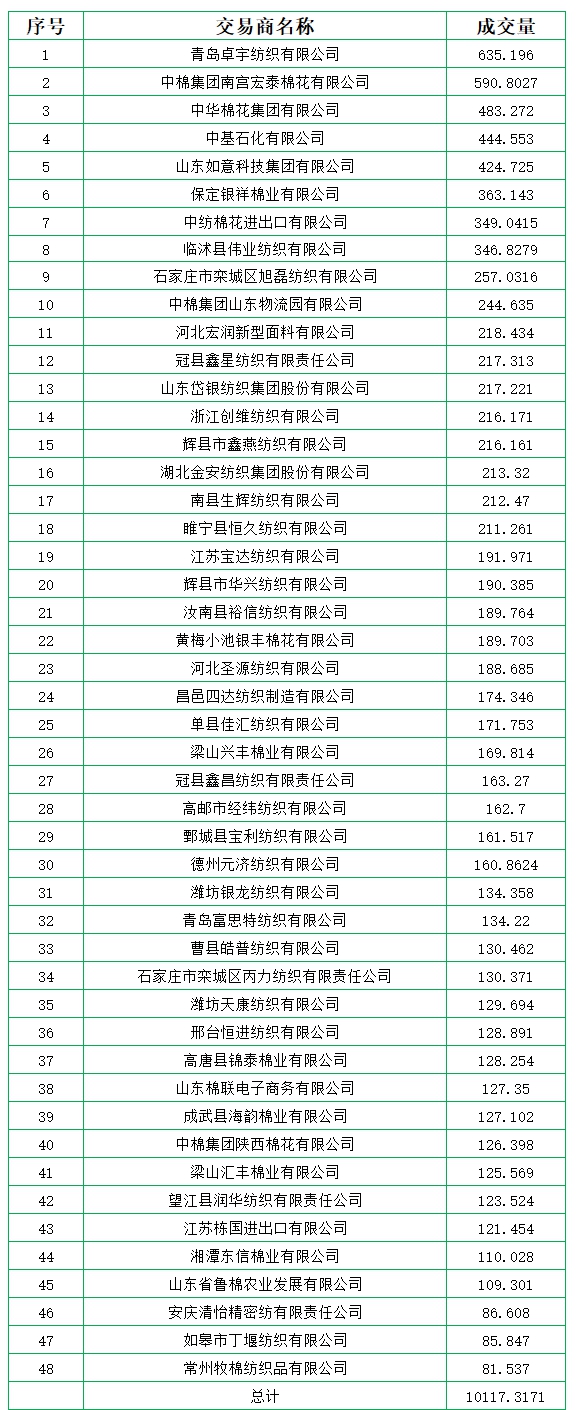 | 序号 | 交易商名称 | 成交量 |
|---|---|---|
| 1 | 青岛卓宇纺织有限公司 | 635.196 |
| 2 | 中棉集团南宫宏泰棉花有限公司 | 590.8027 |
| 3 | 中华棉花集团有限公司 | 483.272 |
| 4 | 中基石化有限公司 | 444.553 |
| 5 | 山东如意科技集团有限公司 | 424.725 |
| 6 | 保定银祥棉业有限公司 | 363.143 |
| 7 | 中纺棉花进出口有限公司 | 349.0415 |
| 8 | 临沭县伟业纺织有限公司 | 346.8279 |
| 9 | 石家庄市栾城区旭磊纺织有限公司 | 257.0316 |
| 10 | 中棉集团山东物流园有限公司 | 244.635 |
| 11 | 河北宏润新型面料有限公司 | 218.434 |
| 12 | 冠县鑫星纺织有限责任公司 | 217.313 |
| 13 | 山东岱银纺织集团股份有限公司 | 217.221 |
| 14 | 浙江创维纺织有限公司 | 216.171 |
| 15 | 辉县市鑫燕纺织有限公司 | 216.161 |
| 16 | 湖北金安纺织集团股份有限公司 | 213.32 |
| 17 | 南县生辉纺织有限公司 | 212.47 |
| 18 | 睢宁县恒久纺织有限公司 | 211.261 |
| 19 | 江苏宝达纺织有限公司 | 191.971 |
| 20 | 辉县市华兴纺织有限公司 | 190.385 |
| 21 | 汝南县裕信纺织有限公司 | 189.764 |
| 22 | 黄梅小池银丰棉花有限公司 | 189.703 |
| 23 | 河北圣源纺织有限公司 | 188.685 |
| 24 | 昌邑四达纺织制造有限公司 | 174.346 |
| 25 | 单县佳汇纺织有限公司 | 171.753 |
| 26 | 梁山兴丰棉业有限公司 | 169.814 |
| 27 | 冠县鑫昌纺织有限责任公司 | 163.27 |
| 28 | 高邮市经纬纺织有限公司 | 162.7 |
| 29 | 鄄城县宝利纺织有限公司 | 161.517 |
| 30 | 德州元济纺织有限公司 | 160.8624 |
| 31 | 潍坊银龙纺织有限公司 | 134.358 |
| 32 | 青岛富思特纺织有限公司 | 134.22 |
| 33 | 曹县皓普纺织有限公司 | 130.462 |
| 34 | 石家庄市栾城区丙力纺织有限责任公司 | 130.371 |
| 35 | 潍坊天康纺织有限公司 | 129.694 |
| 36 | 邢台恒进纺织有限公司 | 128.891 |
| 37 | 高唐县锦泰棉业有限公司 | 128.254 |
| 38 | 山东棉联电子商务有限公司 | 127.35 |
| 39 | 成武县海韵棉业有限公司 | 127.102 |
| 40 | 中棉集团陕西棉花有限公司 | 126.398 |
| 41 | 梁山汇丰棉业有限公司 | 125.569 |
| 42 | 望江县润华纺织有限责任公司 | 123.524 |
| 43 | 江苏栋国进出口有限公司 | 121.454 |
| 44 | 湘潭东信棉业有限公司 | 110.028 |
| 45 | 山东省鲁棉农业发展有限公司 | 109.301 |
| 46 | 安庆清怡精密纺有限责任公司 | 86.608 |
| 47 | 如皋市丁堰纺织有限公司 | 85.847 |
| 48 | 常州牧棉纺织品有限公司 | 81.537 |
|  | 总计 | 10117.3171 |